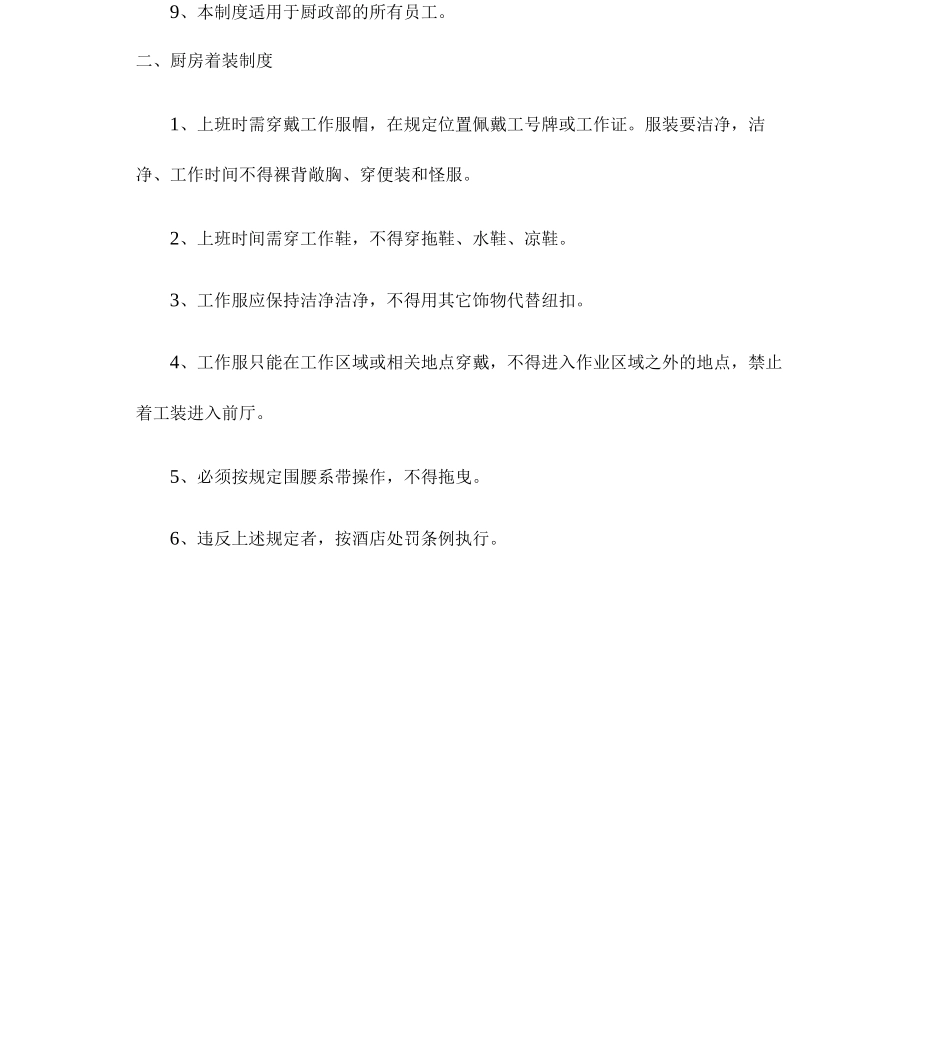 9、本制度适用于厨政部的所有员工。

二、厨房着装制度

1、上班时需穿戴工作服帽，在规定位置佩戴工号牌或工作证。服装要洁净，洁净、工作时间不得裸背敞胸、穿便装和怪服。

2、上班时间需穿工作鞋，不得穿拖鞋、水鞋、凉鞋。

3、工作服应保持洁净洁净，不得用其它饰物代替纽扣。

4、工作服只能在工作区域或相关地点穿戴，不得进入作业区域之外的地点，禁止着工装进入前厅。

5、必须按规定围腰系带操作，不得拖曳。

6、违反上述规定者，按酒店处罚条例执行。